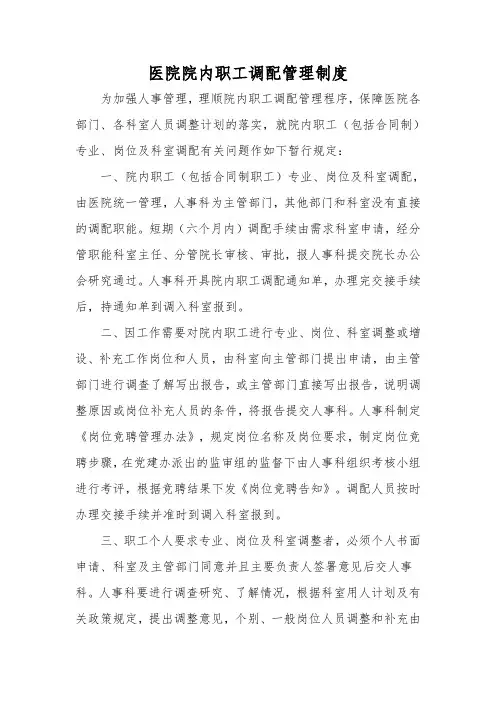 医院院内职工调配管理制度

为加强人事管理，理顺院内职工调配管理程序，保障医院各部门、各科室人员调整计划的落实，就院内职工（包括合同制）专业、岗位及科室调配有关问题作如下暂行规定：

一、院内职工（包括合同制职工）专业、岗位及科室调配，由医院统一管理，人事科为主管部门，其他部门和科室没有直接的调配职能。短期（六个月内）调配手续由需求科室申请，经分管职能科室主任、分管院长审核、审批，报人事科提交院长办公会研究通过。人事科开具院内职工调配通知单，办理完交接手续后，持通知单到调入科室报到。

二、因工作需要对院内职工进行专业、岗位、科室调整或增设、补充工作岗位和人员，由科室向主管部门提出申请，由主管部门进行调查了解写出报告，或主管部门直接写出报告，说明调整原因或岗位补充人员的条件，将报告提交人事科。人事科制定《岗位竞聘管理办法》，规定岗位名称及岗位要求，制定岗位竞聘步骤，在党建办派出的监审组的监督下由人事科组织考核小组进行考评，根据竞聘结果下发《岗位竞聘告知》。调配人员按时办理交接手续并准时到调入科室报到。

三、职工个人要求专业、岗位及科室调整者，必须个人书面申请、科室及主管部门同意并且主要负责人签署意见后交人事科。人事科要进行调查研究、了解情况，根据科室用人计划及有关政策规定，提出调整意见，个别、一般岗位人员调整和补充由